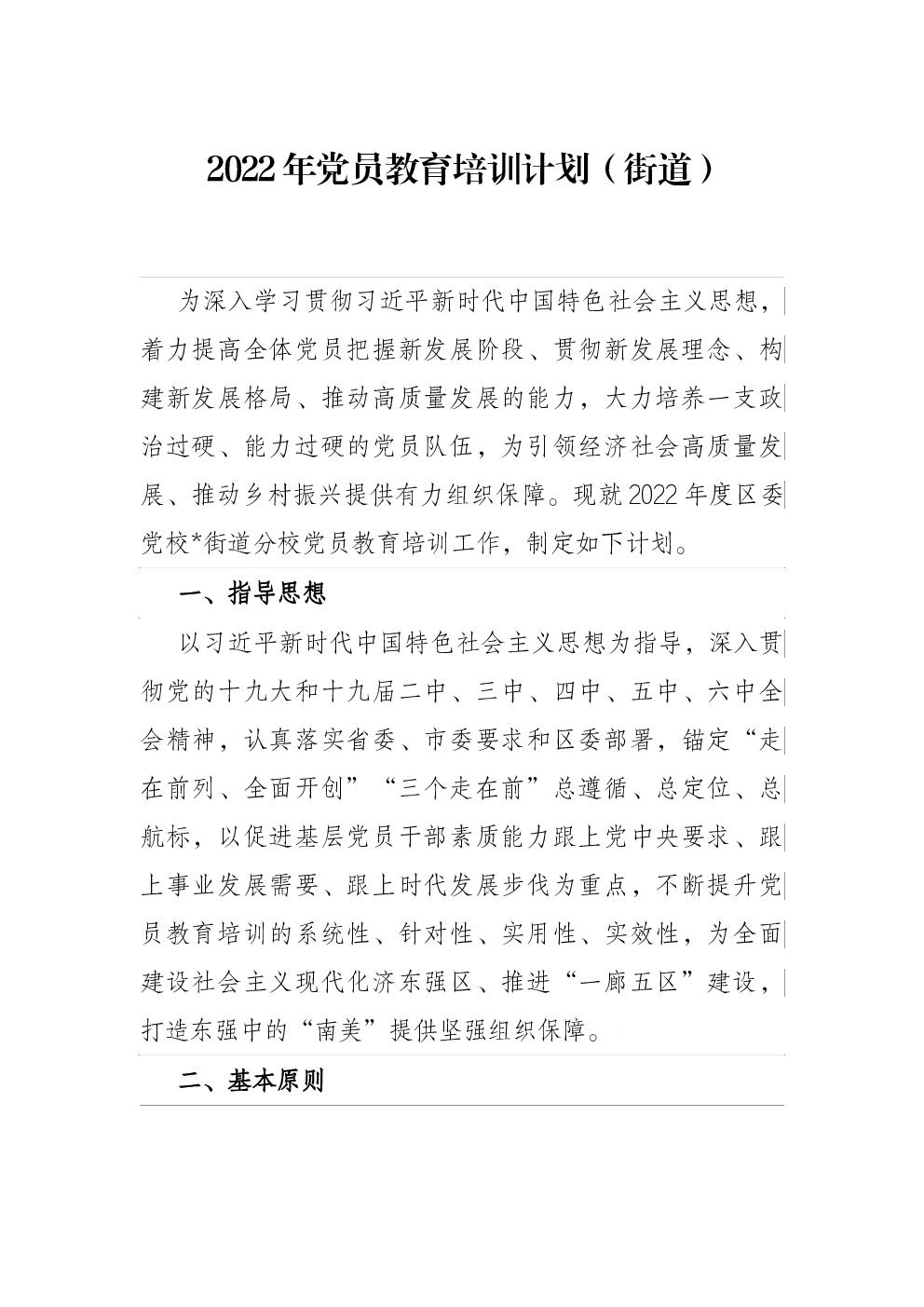 2022年党员教育培训计划（街道）

为深入学习贯彻习近平新时代中国特色社会主义思想，着力提高全体党员把握新发展阶段、贯彻新发展理念、构建新发展格局、推动高质量发展的能力，大力培养一支政治过硬、能力过硬的党员队伍，为引领经济社会高质量发展、推动乡村振兴提供有力组织保障。现就2022年度区委党校*街道分校党员教育培训工作，制定如下计划。

一、指导思想

以习近平新时代中国特色社会主义思想为指导，深入贯彻党的十九大和十九届二中、三中、四中、五中、六中全会精神，认真落实省委、市委要求和区委部署，锚定“走在前列、全面开创”“三个走在前”总遵循、总定位、总航标，以促进基层党员干部素质能力跟上党中央要求、跟上事业发展需要、跟上时代发展步伐为重点，不断提升党员教育培训的系统性、针对性、实用性、实效性，为全面建设社会主义现代化济东强区、推进“一廊五区”建设，打造东强中的“南美”提供坚强组织保障。

二、基本原则